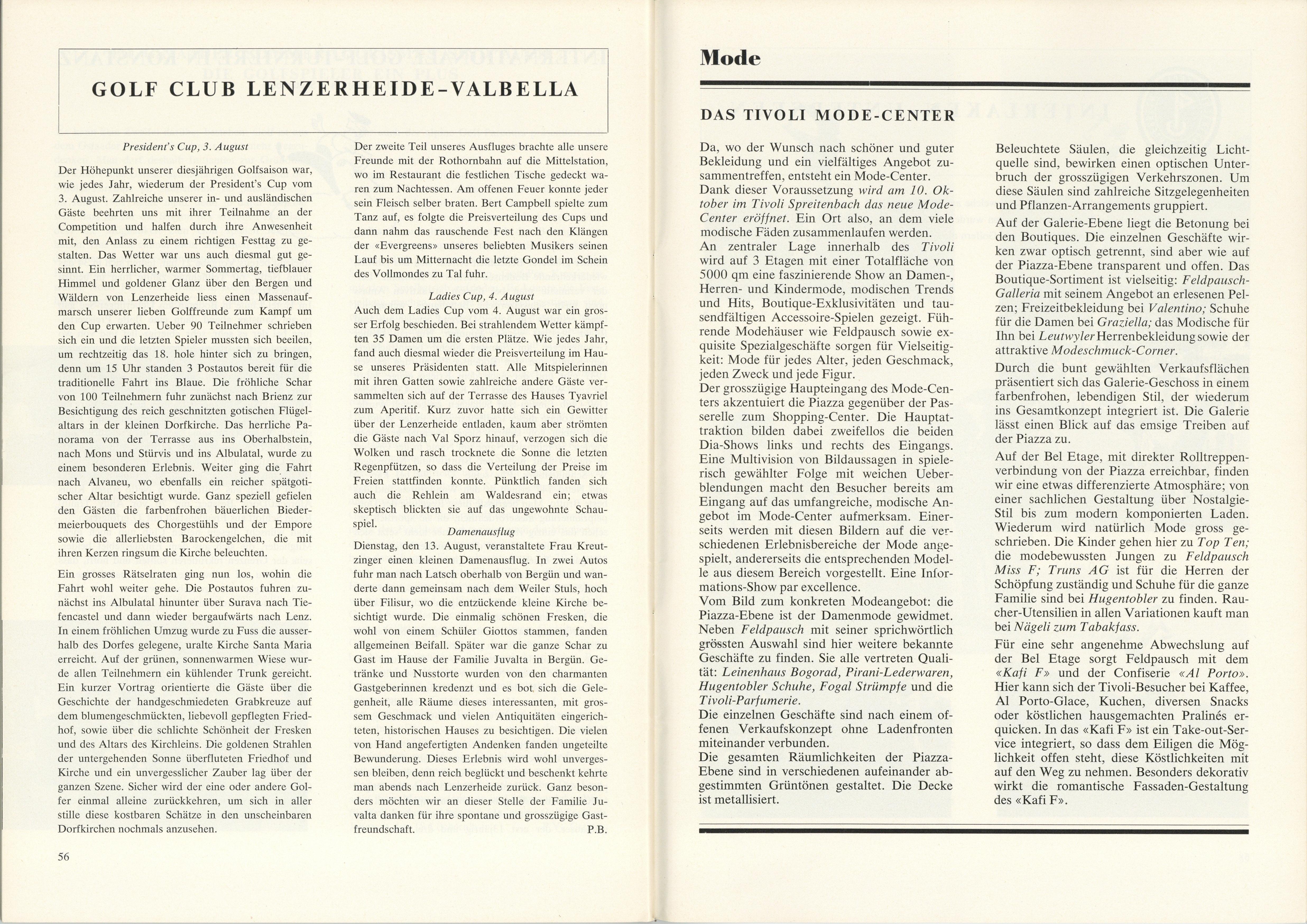 GOLF CLUB LENZERHEIDE-VALBELLA

President's Cup, 3. August

Der Höhepunkt unserer diesjährigen Golfsaison war, wie jedes Jahr, wiederum der President's Cup vom 3. August. Zahlreiche unserer in- und ausländischen Gäste beehrten uns mit ihrer Teilnahme an der Competition und halfen durch ihre Anwesenheit mit, den Anlass zu einem richtigen Festtag zu gestalten. Das Wetter war uns auch diesmal gut gesinnt. Ein herrlicher, warmer Sommertag, tiefblauer Himmel und goldener Glanz über den Bergen und Wäldern von Lenzerheide liess einen Massenaufmarsch unserer lieben Golffreunde zum Kampf um den Cup erwarten. Ueber 90 Teilnehmer schrieben sich ein und die letzten Spieler mussten sich beeilen, um rechtzeitig das 18. hole hinter sich zu bringen, denn um 15 Uhr standen 3 Postautos bereit für die traditionelle Fahrt ins Blaue. Die fröhliche Schar von 100 Teilnehmern fuhr zunächst nach Brienz zur Besichtigung des reich geschnitzten gotischen Flügelaltars in der kleinen Dorfkirche. Das herrliche Panorama von der Terrasse aus ins Oberhalbstein, nach Mons und Stürvis und ins Albulatal, wurde zu einem besonderen Erlebnis. Weiter ging die Fahrt nach Alvaneu, wo ebenfalls ein reicher spätgotischer Altar besichtigt wurde. Ganz speziell gefielen den Gästen die farbenfrohen bäuerlichen Biedermeierbouquets des Chorgestühls und der Empore sowie die allerliebsten Barockengelchen, die mit ihren Kerzen ringsum die Kirche beleuchten.

Ein grosses Rätselraten ging nun los, wohin die Fahrt wohl weiter gehe. Die Postautos fuhren zunächst ins Albulatal hinunter über Surava nach Tiefencastel und dann wieder bergaufwärts nach Lenz. In einem fröhlichen Umzug wurde zu Fuss die ausserhalb des Dorfes gelegene, uralte Kirche Santa Maria erreicht. Auf der grünen, sonnenwarmen Wiese wurde allen Teilnehmern ein kühlender Trunk gereicht. Ein kurzer Vortrag orientierte die Gäste über die Geschichte der handgeschmiedeten Grabkreuze auf dem blumengeschmückten, liebevoll gepflegten Friedhof, sowie über die schlichte Schönheit der Fresken und des Altars des Kirchleins. Die goldenen Strahlen der untergehenden Sonne überfluteten Friedhof und Kirche und ein unvergesslicher Zauber lag über der ganzen Szene. Sicher wird der eine oder andere Golfer einmal alleine zurückkehren, um sich in aller stille diese kostbaren Schätze in den unscheinbaren Dorfkirchen nochmals anzusehen.

Der zweite Teil unseres Ausfluges brachte alle unsere Freunde mit der Rothornbahn auf die Mittelstation, wo im Restaurant die festlichen Tische gedeckt waren zum Nachtessen. Am offenen Feuer konnte jeder sein Fleisch selber braten. Bert Campbell spielte zum Tanz auf, es folgte die Preisverteilung des Cups und dann nahm das rauschende Fest nach den Klängen der «Evergreens» unseres beliebten Musikers seinen Lauf bis um Mitternacht die letzte Gondel im Schein des Vollmondes zu Tal fuhr.

Ladies Cup, 4. August

Auch dem Ladies Cup vom 4. August war ein grosser Erfolg beschieden. Bei strahlendem Wetter kämpften 35 Damen um die ersten Plätze. Wie jedes Jahr, fand auch diesmal wieder die Preisverteilung im Hause unseres Präsidenten statt. Alle Mitspielerinnen mit ihren Gatten sowie zahlreiche andere Gäste versammelten sich auf der Terrasse des Hauses Tyavriel zum Aperitif. Kurz zuvor hatte sich ein Gewitter über der Lenzerheide entladen, kaum aber strömten die Gäste nach Val Sporz hinauf, verzogen sich die Wolken und rasch trocknete die Sonne die letzten Regenpfützen, so dass die Verteilung der Preise im Freien stattfinden konnte. Pünktlich fanden sich auch die Rehlein am Waldesrand ein; etwas skeptisch blickten sie auf das ungewohnte Schauspiel.

Damenausflug

Dienstag, den 13. August, veranstaltete Frau Kreutzinger einen kleinen Damenausflug. In zwei Autos fuhr man nach Latsch oberhalb von Bergün und wanderte dann gemeinsam nach dem Weiler Stuls, hoch über Filisur, wo die entzückende kleine Kirche besichtigt wurde. Die einmalig schönen Fresken, die wohl von einem Schüler Giottos stammen, fanden allgemeinen Beifall. Später war die ganze Schar zu Gast im Hause der Familie Juvalta in Bergün. Getränke und Nusstorte wurden von den charmanten Gastgeberinnen kredenzt und es bot sich die Gelegenheit, alle Räume dieses interessanten, mit grossem Geschmack und vielen Antiquitäten eingerichteten, historischen Hauses zu besichtigen. Die vielen von Hand angefertigten Andenken fanden ungeteilte Bewunderung. Dieses Erlebnis wird wohl unvergessen bleiben, denn reich beglückt und beschenkt kehrte man abends nach Lenzerheide zurück. Ganz besonders möchten wir an dieser Stelle der Familie Juvalta danken für ihre spontane und grosszügige Gastfreundschaft. P.B.

56

Mode

DAS TIVOLI MODE-CENTER

Da, wo der Wunsch nach schöner und guter Bekleidung und ein vielfältiges Angebot zusammentreffen, entsteht ein Mode-Center. Dank dieser Voraussetzung wird am 10. Oktober im Tivoli Spreitenbach das neue Mode-Center eröffnet. Ein Ort also, an dem viele modische Fäden zusammenlaufen werden.
An zentraler Lage innerhalb des Tivoli wird auf 3 Etagen mit einer Totalfläche von 5000 qm eine faszinierende Show an Damen-, Herren- und Kindermode, modischen Trends und Hits, Boutique-Exklusivitäten und tausendfältigen Accessoire-Spielen gezeigt. Führende Modehäuser wie Feldpausch sowie exquisite Spezialgeschäfte sorgen für Vielseitigkeit: Mode für jedes Alter, jeden Geschmack, jeden Zweck und jede Figur.
Der grosszügige Haupteingang des Mode-Centers akzentuiert die Piazza gegenüber der Passerelle zum Shopping-Center. Die Hauptattraktion bilden dabei zweifellos die beiden Dia-Shows links und rechts des Eingangs. Eine Multivision von Bildaussagen in spielerisch gewählter Folge mit weichen Ueberblendungen macht den Besucher bereits am Eingang auf das umfangreiche, modische Angebot im Mode-Center aufmerksam. Einerseits werden mit diesen Bildern auf die verschiedenen Erlebnisbereiche der Mode angespielt, andererseits die entsprechenden Modelle aus diesem Bereich vorgestellt. Eine Informations-Show par excellence.
Vom Bild zum konkreten Modeangebot: die Piazza-Ebene ist der Damenmode gewidmet. Neben Feldpausch mit seiner sprichwörtlich grössten Auswahl sind hier weitere bekannte Geschäfte zu finden. Sie alle vertreten Qualität: Leinenhaus Bogorad, Pirani-Lederwaren, Hugentobler Schuhe, Fogal Strümpfe und die Tivoli-Parfumerie.
Die einzelnen Geschäfte sind nach einem offenen Verkaufskonzept ohne Ladenfronten miteinander verbunden.
Die gesamten Räumlichkeiten der Piazza-Ebene sind in verschiedenen aufeinander abgestimmten Grüntönen gestaltet. Die Decke ist metallisiert.

Beleuchtete Säulen, die gleichzeitig Lichtquelle sind, bewirken einen optischen Unterbruch der grosszügigen Verkehrszonen. Um diese Säulen sind zahlreiche Sitzgelegenheiten und Pflanzen-Arrangements gruppiert.

Auf der Galerie-Ebene liegt die Betonung bei den Boutiques. Die einzelnen Geschäfte wirken zwar optisch getrennt, sind aber wie auf der Piazza-Ebene transparent und offen. Das Boutique-Sortiment ist vielseitig: Feldpausch-Galleria mit seinem Angebot an erlesenen Pelzen; Freizeitbekleidung bei Valentino; Schuhe für die Damen bei Graziella; das Modische für Ihn bei Leutwyler Herrenbekleidung sowie der attraktive Modeschmuck-Corner.

Durch die bunt gewählten Verkaufsflächen präsentiert sich das Galerie-Geschoss in einem farbenfrohen, lebendigen Stil, der wiederum ins Gesamtkonzept integriert ist. Die Galerie lässt einen Blick auf das emsige Treiben auf der Piazza zu.

Auf der Bel Etage, mit direkter Rolltreppenverbindung von der Piazza erreichbar, finden wir eine etwas differenzierte Atmosphäre; von einer sachlichen Gestaltung über Nostalgie-Stil bis zum modern komponierten Laden. Wiederum wird natürlich Mode gross geschrieben. Die Kinder gehen hier zu Top Ten; die modebewussten Jungen zu Feldpausch Miss F; Truns AG ist für die Herren der Schöpfung zuständig und Schuhe für die ganze Familie sind bei Hugentobler zu finden. Raucher-Utensilien in allen Variationen kauft man bei Nägeli zum Tabakfass.

Für eine sehr angenehme Abwechslung auf der Bel Etage sorgt Feldpausch mit dem «Kafi F» und der Confiserie «Al Porto». Hier kann sich der Tivoli-Besucher bei Kaffee, Al Porto-Glace, Kuchen, diversen Snacks oder köstlichen hausgemachten Pralinés erquicken. In das «Kafi F» ist ein Take-out-Service integriert, so dass dem Eiligen die Möglichkeit offen steht, diese Köstlichkeiten mit auf den Weg zu nehmen. Besonders dekorativ wirkt die romantische Fassaden-Gestaltung des «Kafi F».